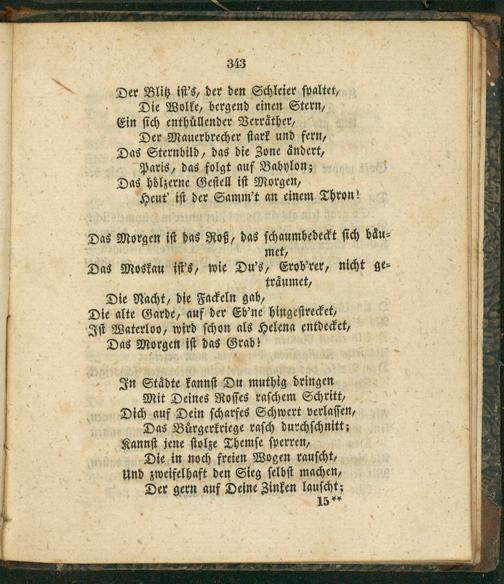 343

Der Blitz ist's, der den Schleier spaltet,
Die Wolke, bergend einen Stern,
Ein sich enthüllender Verräther,
Der Mauerbrecher stark und fern,
Das Sternbild, das die Zone ändert,
Paris, das folgt auf Babylon;
Das hölzerne Gestell ist Morgen,
Heut' ist der Samm't an einem Thron!

Das Morgen ist das Roß, das schaumbedeckt sich bäumet,
Das Moskau ist's, wie Du's, Erob'rer, nicht geträumet,
Die Nacht, die Fackeln gab,
Die alte Garde, auf der Eb'ne hingestrecket,
Ist Waterloo, wird schon als Helena entdecket,
Das Morgen ist das Grab!

In Städte kannst Du muthig dringen
Mit Deines Rosses raschem Schritt,
Dich auf Dein scharfes Schwert verlassen,
Das Bürgerkriege rasch durchschnitt;
Kannst jene stolze Themse sperren,
Die in noch freien Wogen rauscht,
Und zweifelhaft den Sieg selbst machen,
Der gern auf Deine Zinken lauscht;
15**